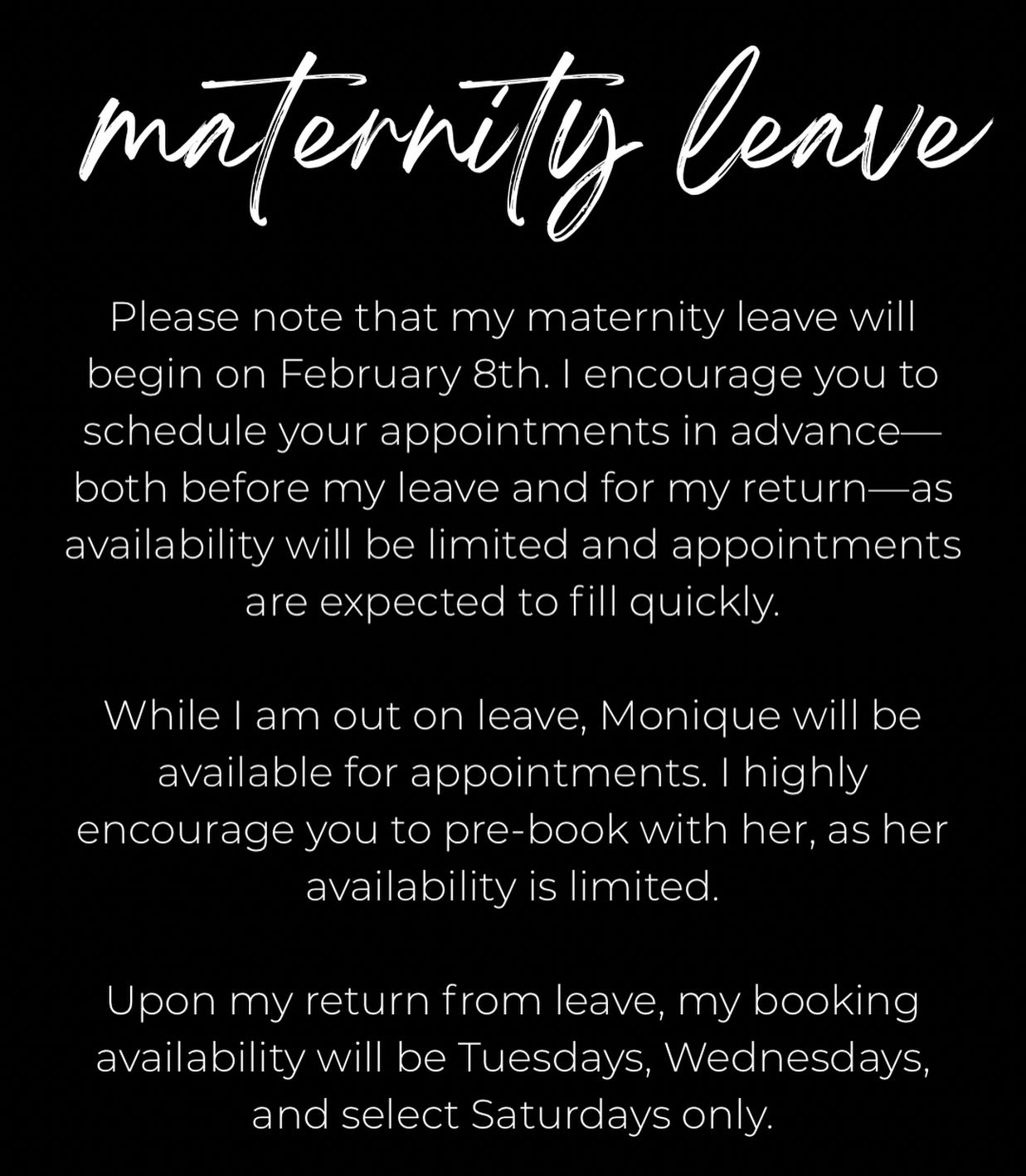 maternity leave

Please note that my maternity leave will begin on February 8th. I encourage you to schedule your appointments in advance—both before my leave and for my return—as availability will be limited and appointments are expected to fill quickly.

While I am out on leave, Monique will be available for appointments. I highly encourage you to pre-book with her, as her availability is limited.

Upon my return from leave, my booking availability will be Tuesdays, Wednesdays, and select Saturdays only.